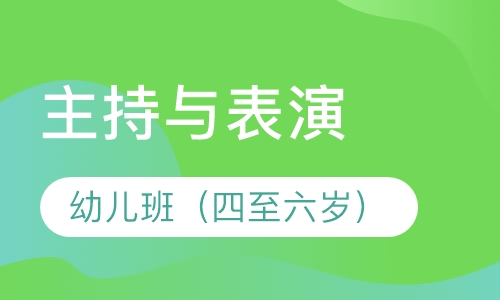 主持与表演

幼儿班（四至六岁）